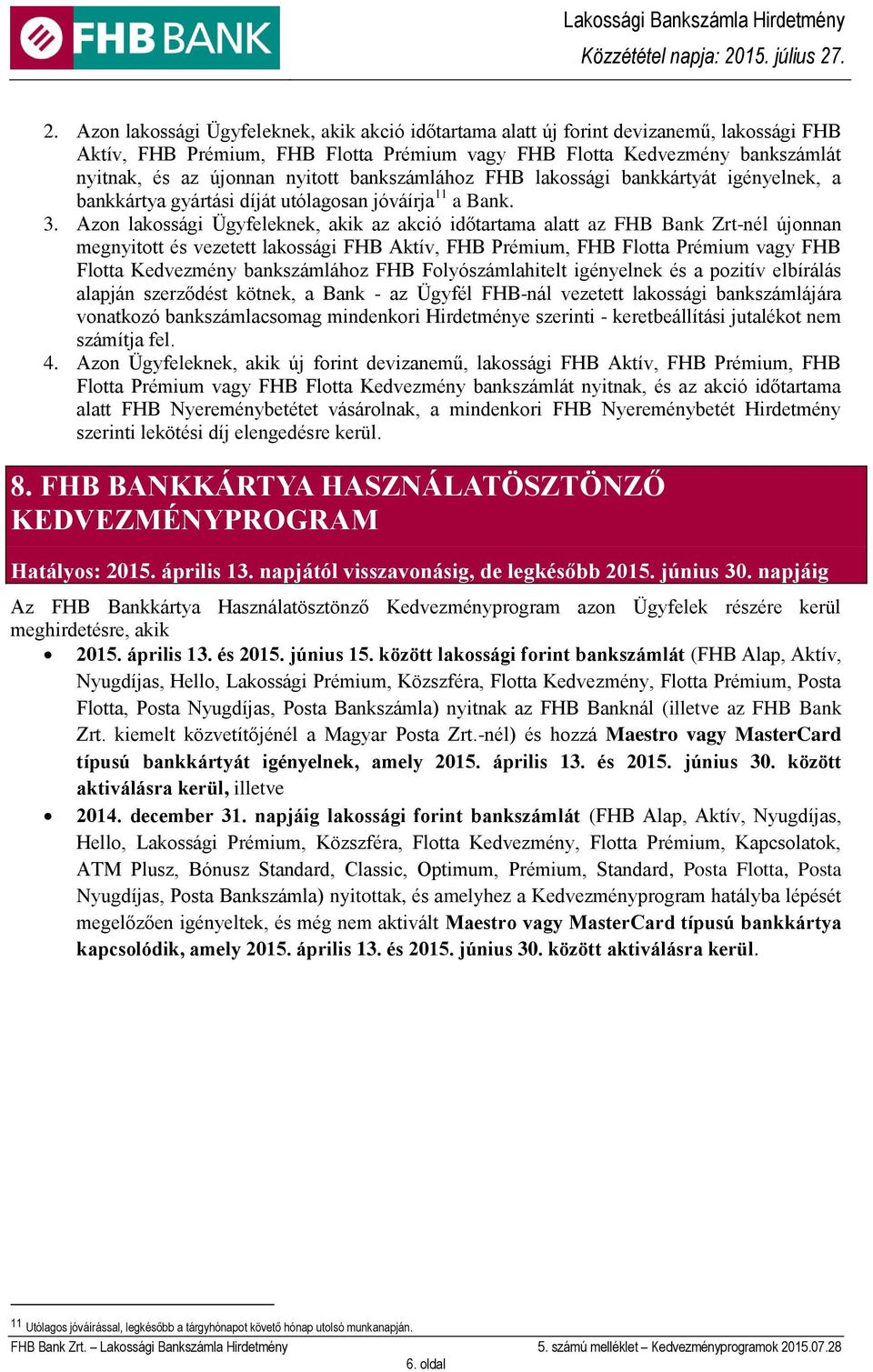 FHB BANK

Lakossági Bankszámla Hirdetmény
Közzététel napja: 2015. július 27.

2. Azon lakossági Ügyfeleknek, akik akció időtartama alatt új forint devizanemű, lakossági FHB Aktív, FHB Prémium, FHB Flotta Prémium vagy FHB Flotta Kedvezmény bankszámlát nyitnak, és az újonnan nyitott bankszámlához FHB lakossági bankkártyát igényelnek, a bankkártya gyártási díját utólagosan jóváírja$^{11}$ a Bank.
3. Azon lakossági Ügyfeleknek, akik az akció időtartama alatt az FHB Bank Zrt-nél újonnan megnyitott és vezetett lakossági FHB Aktív, FHB Prémium, FHB Flotta Prémium vagy FHB Flotta Kedvezmény bankszámlához FHB Folyószámlahitelt igényelnek és a pozitív elbírálás alapján szerződést kötnek, a Bank - az Ügyfél FHB-nál vezetett lakossági bankszámlájára vonatkozó bankszámlacsomag mindenkori Hirdetménye szerinti - keretbeállítási jutalékot nem számítja fel.
4. Azon Ügyfeleknek, akik új forint devizanemű, lakossági FHB Aktív, FHB Prémium, FHB Flotta Prémium vagy FHB Flotta Kedvezmény bankszámlát nyitnak, és az akció időtartama alatt FHB Nyereménybetétet vásárolnak, a mindenkori FHB Nyereménybetét Hirdetmény szerinti lekötési díj elengedésre kerül.

8. FHB BANKKÁRTYA HASZNÁLATÖSZTÖNZŐ KEDVEZMÉNYPROGRAM

Hatályos: 2015. április 13. napjától visszavonásig, de legkésőbb 2015. június 30. napjáig

Az FHB Bankkártya Használatösztönző Kedvezményprogram azon Ügyfelek részére kerül meghirdetésre, akik

• 2015. április 13. és 2015. június 15. között lakossági forint bankszámlát (FHB Alap, Aktív, Nyugdíjas, Hello, Lakossági Prémium, Közszféra, Flotta Kedvezmény, Flotta Prémium, Posta Flotta, Posta Nyugdíjas, Posta Bankszámla) nyitnak az FHB Banknál (illetve az FHB Bank Zrt. kiemelt közvetítőjénél a Magyar Posta Zrt.-nél) és hozzá Maestro vagy MasterCard típusú bankkártyát igényelnek, amely 2015. április 13. és 2015. június 30. között aktiválásra kerül, illetve
• 2014. december 31. napjáig lakossági forint bankszámlát (FHB Alap, Aktív, Nyugdíjas, Hello, Lakossági Prémium, Közszféra, Flotta Kedvezmény, Flotta Prémium, Kapcsolatok, ATM Plusz, Bónusz Standard, Classic, Optimum, Prémium, Standard, Posta Flotta, Posta Nyugdíjas, Posta Bankszámla) nyitottak, és amelyhez a Kedvezményprogram hatályba lépését megelőzően igényeltek, és még nem aktivált Maestro vagy MasterCard típusú bankkártya kapcsolódik, amely 2015. április 13. és 2015. június 30. között aktiválásra kerül.

$^{11}$ Utólagos jóváírással, legkésőbb a tárgyhónapot követő hónap utolsó munkanapján.
FHB Bank Zrt. – Lakossági Bankszámla Hirdetmény
5. számú melléklet – Kedvezményprogramok 2015.07.28
6. oldal